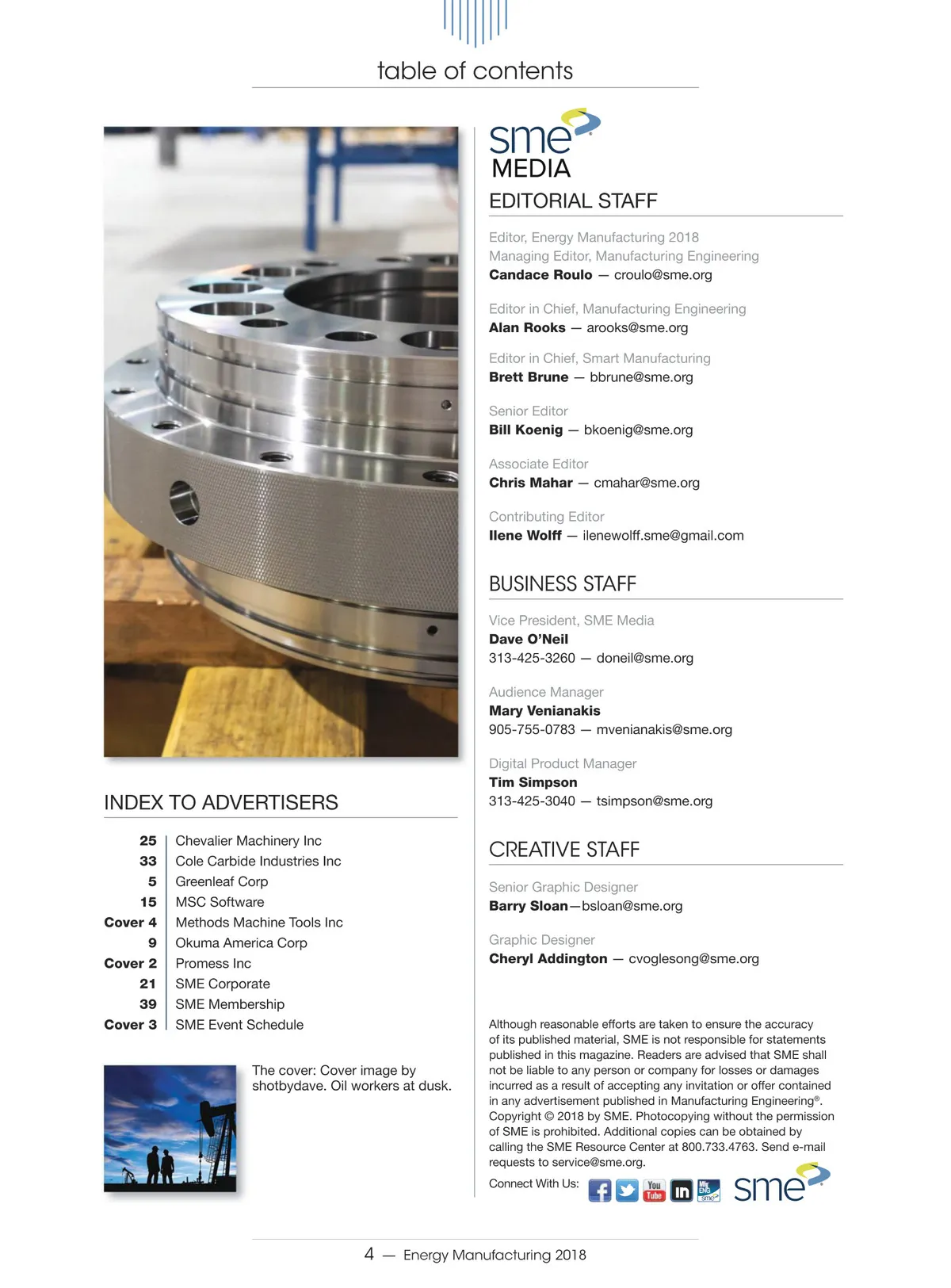 table of contents

INDEX TO ADVERTISERS

| | |
|---|---|
| 25 | Chevalier Machinery Inc |
| 33 | Cole Carbide Industries Inc |
| 5 | Greenleaf Corp |
| 15 | MSC Software |
| Cover 4 | Methods Machine Tools Inc |
| 9 | Okuma America Corp |
| Cover 2 | Promess Inc |
| 21 | SME Corporate |
| 39 | SME Membership |
| Cover 3 | SME Event Schedule |

The cover: Cover image by shotbydave. Oil workers at dusk.

sme MEDIA

EDITORIAL STAFF

Editor, Energy Manufacturing 2018
Managing Editor, Manufacturing Engineering
Candace Roulo — croulo@sme.org

Editor in Chief, Manufacturing Engineering
Alan Rooks — arooks@sme.org

Editor in Chief, Smart Manufacturing
Brett Brune — bbrune@sme.org

Senior Editor
Bill Koenig — bkoenig@sme.org

Associate Editor
Chris Mahar — cmahar@sme.org

Contributing Editor
Ilene Wolff — ilenewolff.sme@gmail.com

BUSINESS STAFF

Vice President, SME Media
Dave O'Neil
313-425-3260 — doneil@sme.org

Audience Manager
Mary Venianakis
905-755-0783 — mvenianakis@sme.org

Digital Product Manager
Tim Simpson
313-425-3040 — tsimpson@sme.org

CREATIVE STAFF

Senior Graphic Designer
Barry Sloan—bsloan@sme.org

Graphic Designer
Cheryl Addington — cvoglesong@sme.org

Although reasonable efforts are taken to ensure the accuracy of its published material, SME is not responsible for statements published in this magazine. Readers are advised that SME shall not be liable to any person or company for losses or damages incurred as a result of accepting any invitation or offer contained in any advertisement published in Manufacturing Engineering®. Copyright © 2018 by SME. Photocopying without the permission of SME is prohibited. Additional copies can be obtained by calling the SME Resource Center at 800.733.4763. Send e-mail requests to service@sme.org.

Connect With Us: You Tube in Mfg ENG sme

sme

4 — Energy Manufacturing 2018